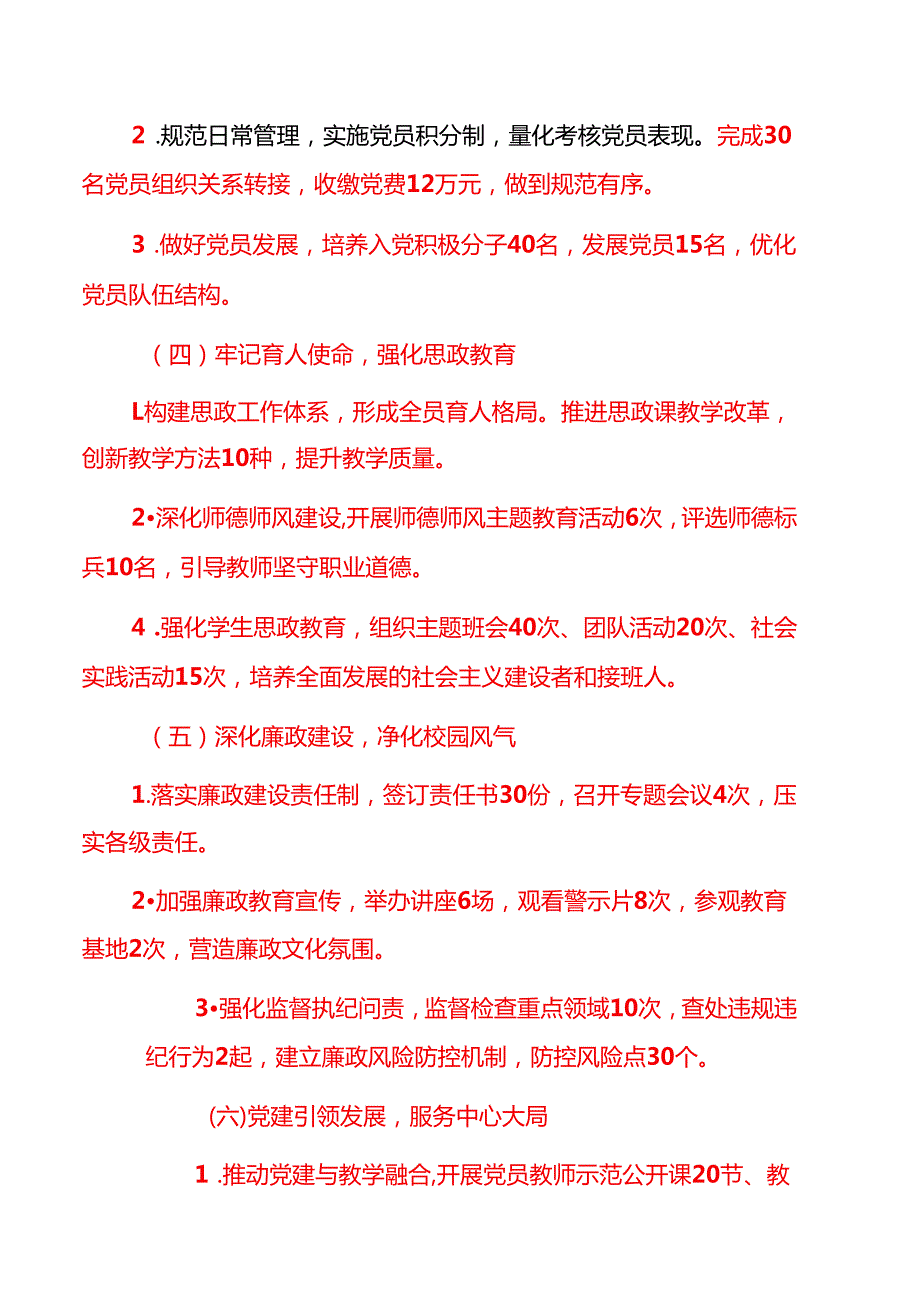 2 .规范日常管理，实施党员积分制，量化考核党员表现。完成30名党员组织关系转接，收缴党费12万元，做到规范有序。

3 .做好党员发展，培养入党积极分子40名，发展党员15名，优化党员队伍结构。

（四）牢记育人使命，强化思政教育

L构建思政工作体系，形成全员育人格局。推进思政课教学改革，创新教学方法10种，提升教学质量。

2•深化师德师风建设,开展师德师风主题教育活动6次，评选师德标兵10名，引导教师坚守职业道德。

4 .强化学生思政教育，组织主题班会40次、团队活动20次、社会实践活动15次，培养全面发展的社会主义建设者和接班人。

（五）深化廉政建设，净化校园风气

1.落实廉政建设责任制，签订责任书30份，召开专题会议4次，压实各级责任。

2•加强廉政教育宣传，举办讲座6场，观看警示片8次，参观教育基地2次，营造廉政文化氛围。

3•强化监督执纪问责，监督检查重点领域10次，查处违规违纪行为2起，建立廉政风险防控机制，防控风险点30个。

(六)党建引领发展，服务中心大局

1 .推动党建与教学融合,开展党员教师示范公开课20节、教